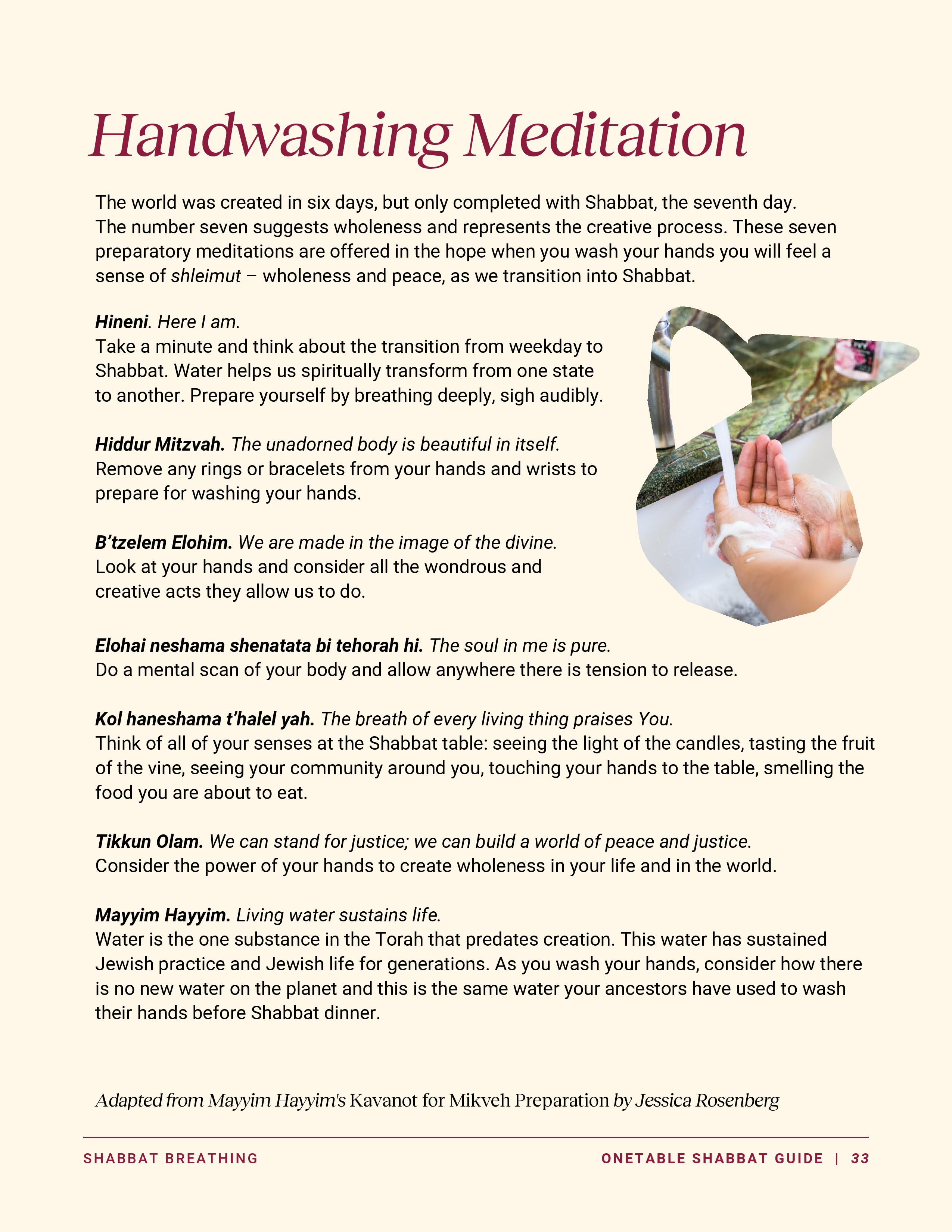 Handwashing Meditation

The world was created in six days, but only completed with Shabbat, the seventh day. The number seven suggests wholeness and represents the creative process. These seven preparatory meditations are offered in the hope when you wash your hands you will feel a sense of shleimut – wholeness and peace, as we transition into Shabbat.

Hineni. Here I am.
Take a minute and think about the transition from weekday to Shabbat. Water helps us spiritually transform from one state to another. Prepare yourself by breathing deeply, sigh audibly.

Hiddur Mitzvah. The unadorned body is beautiful in itself.
Remove any rings or bracelets from your hands and wrists to prepare for washing your hands.

B'tzelem Elohim. We are made in the image of the divine.
Look at your hands and consider all the wondrous and creative acts they allow us to do.

Elohai neshama shenatata bi tehorah hi. The soul in me is pure.
Do a mental scan of your body and allow anywhere there is tension to release.

Kol haneshama t'halel yah. The breath of every living thing praises You.
Think of all of your senses at the Shabbat table: seeing the light of the candles, tasting the fruit of the vine, seeing your community around you, touching your hands to the table, smelling the food you are about to eat.

Tikkun Olam. We can stand for justice; we can build a world of peace and justice.
Consider the power of your hands to create wholeness in your life and in the world.

Mayyim Hayyim. Living water sustains life.
Water is the one substance in the Torah that predates creation. This water has sustained Jewish practice and Jewish life for generations. As you wash your hands, consider how there is no new water on the planet and this is the same water your ancestors have used to wash their hands before Shabbat dinner.

Adapted from Mayyim Hayyim's Kavanot for Mikveh Preparation by Jessica Rosenberg

SHABBAT BREATHING

ONETABLE SHABBAT GUIDE | 33